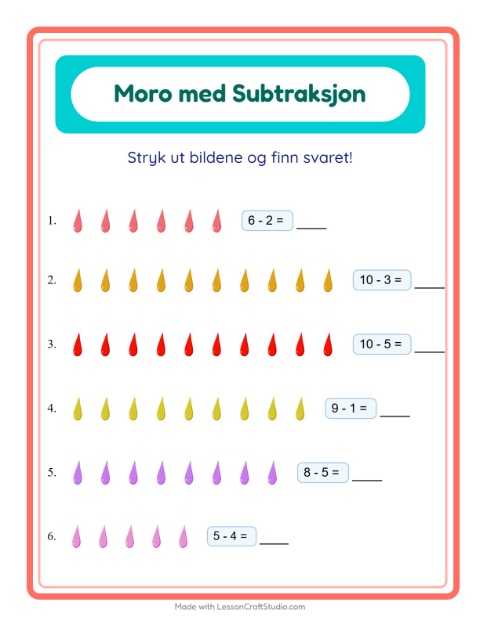 Moro med Subtraksjon

Stryk ut bildene og finn svaret!

1. 6 - 2 = ____

2. 10 - 3 = ____

3. 10 - 5 = ____

4. 9 - 1 = ____

5. 8 - 5 = ____

6. 5 - 4 = ____

Made with LessonCraftStudio.com